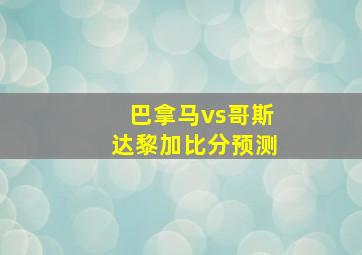 巴拿马vs哥斯达黎加比分预测